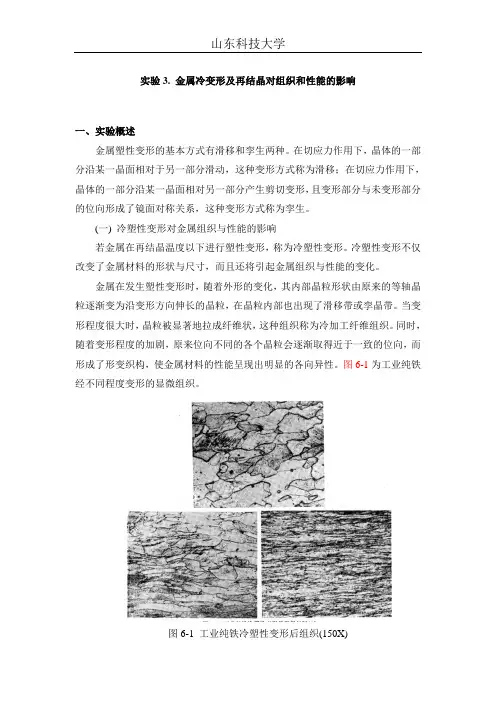 山东科技大学

实验 3. 金属冷变形及再结晶对组织和性能的影响

一、实验概述

金属塑性变形的基本方式有滑移和孪生两种。在切应力作用下，晶体的一部分沿某一晶面相对于另一部分滑动，这种变形方式称为滑移；在切应力作用下，晶体的一部分沿某一晶面相对另一部分产生剪切变形，且变形部分与未变形部分的位向形成了镜面对称关系，这种变形方式称为孪生。

(一) 冷塑性变形对金属组织与性能的影响

若金属在再结晶温度以下进行塑性变形，称为冷塑性变形。冷塑性变形不仅改变了金属材料的形状与尺寸，而且还将引起金属组织与性能的变化。

金属在发生塑性变形时，随着外形的变化，其内部晶粒形状由原来的等轴晶粒逐渐变为沿变形方向伸长的晶粒，在晶粒内部也出现了滑移带或孪晶带。当变形程度很大时，晶粒被显著地拉成纤维状，这种组织称为冷加工纤维组织。同时，随着变形程度的加剧，原来位向不同的各个晶粒会逐渐取得近于一致的位向，而形成了形变织构，使金属材料的性能呈现出明显的各向异性。图 6-1 为工业纯铁经不同程度变形的显微组织。

图 6-1 工业纯铁冷塑性变形后组织(150X)